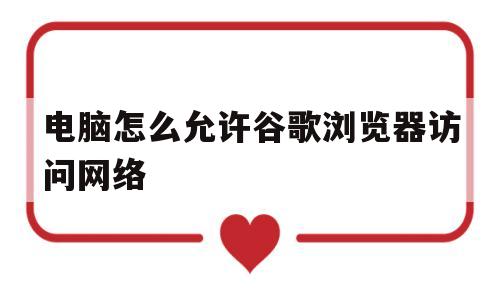 电脑怎么允许谷歌浏览器访问网络